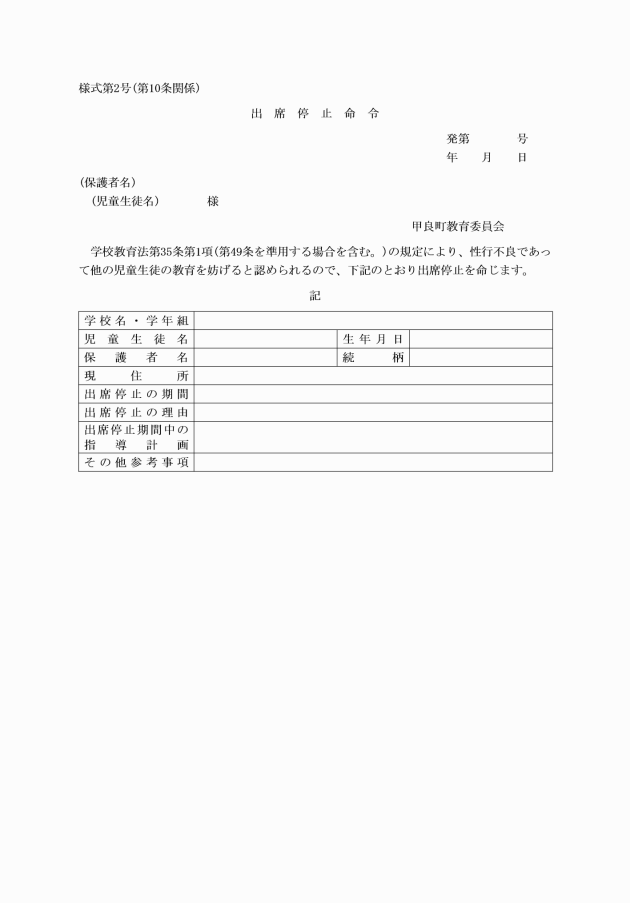 様式第2号(第10条関係)

出 席 停 止 命 令

発第　　　号
年　　月　　日

(保護者名)
(児童生徒名)　　　様

甲良町教育委員会

学校教育法第35条第1項(第49条を準用する場合を含む。)の規定により、性行不良であって他の児童生徒の教育を妨げると認められるので、下記のとおり出席停止を命じます。

記

| 学校名・学年組 | | | |
|---|---|---|---|
| 児童生徒名 | | 生年月日 | |
| 保護者名 | | 続柄 | |
| 現住所 | | | |
| 出席停止の期間 | | | |
| 出席停止の理由 | | | |
| 出席停止期間中の指導計画 | | | |
| その他参考事項 | | | |